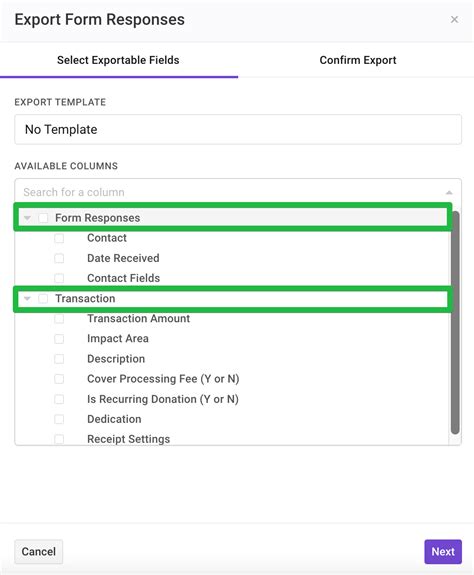 Export Form Responses ×

Select Exportable Fields

Confirm Export

EXPORT TEMPLATE

No Template

AVAILABLE COLUMNS

Search for a column

Form Responses

Contact

Date Received

Contact Fields

Transaction

Transaction Amount

Impact Area

Description

Cover Processing Fee (Y or N)

Is Recurring Donation (Y or N)

Dedication

Receipt Settings

Cancel

Next